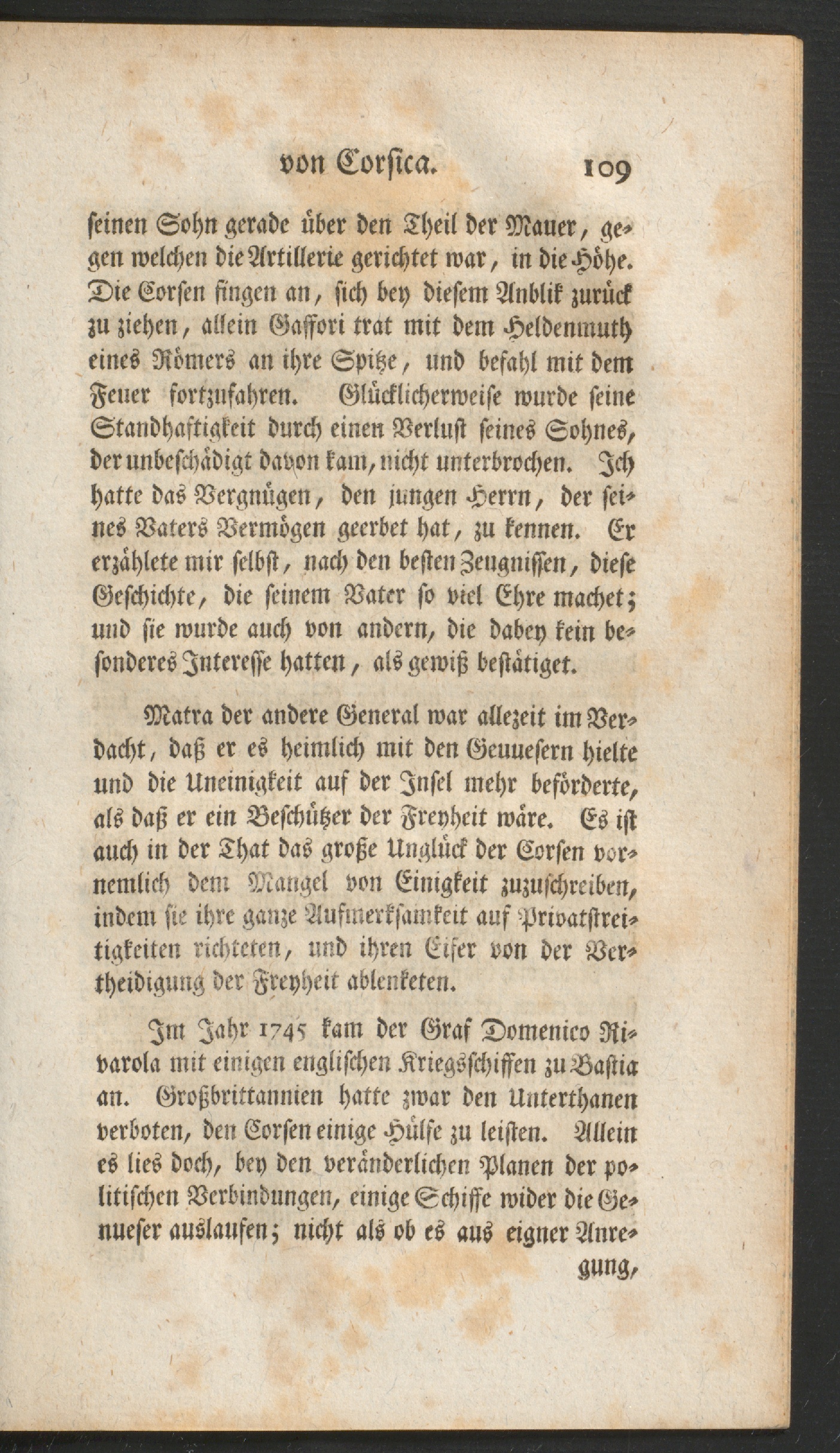 von Corsica. 109

seinen Sohn gerade über den Theil der Mauer, gegen welchen die Artillerie gerichtet war, in die Höhe. Die Corsen fingen an, sich bey diesem Anblik zurück zu ziehen, allein Gaffori trat mit dem Heldenmuth eines Römers an ihre Spitze, und befahl mit dem Feuer fortzufahren. Glücklicherweise wurde seine Standhaftigkeit durch einen Verlust seines Sohnes, der unbeschädigt davon kam, nicht unterbrochen. Ich hatte das Vergnügen, den jungen Herrn, der seines Vaters Vermögen geerbet hat, zu kennen. Er erzählete mir selbst, nach den besten Zeugnissen, diese Geschichte, die seinem Vater so viel Ehre machet; und sie wurde auch von andern, die dabey kein besonderes Interesse hatten, als gewiß bestätiget.

Matra der andere General war allezeit im Verdacht, daß er es heimlich mit den Genuesern hielte und die Uneinigkeit auf der Insel mehr beförderte, als daß er ein Beschützer der Freyheit wäre. Es ist auch in der That das große Unglück der Corsen vornemlich dem Mangel von Einigkeit zuzuschreiben, indem sie ihre ganze Aufmerksamkeit auf Privatstreitigkeiten richteten, und ihren Eifer von der Vertheidigung der Freyheit ablenketen.

Im Jahr 1745 kam der Graf Domenico Rivarola mit einigen englischen Kriegsschiffen zu Bastia an. Großbrittannien hatte zwar den Unterthanen verboten, den Corsen einige Hülfe zu leisten. Allein es lies doch, bey den veränderlichen Planen der politischen Verbindungen, einige Schiffe wider die Genueser auslaufen; nicht als ob es aus eigner Anregung,